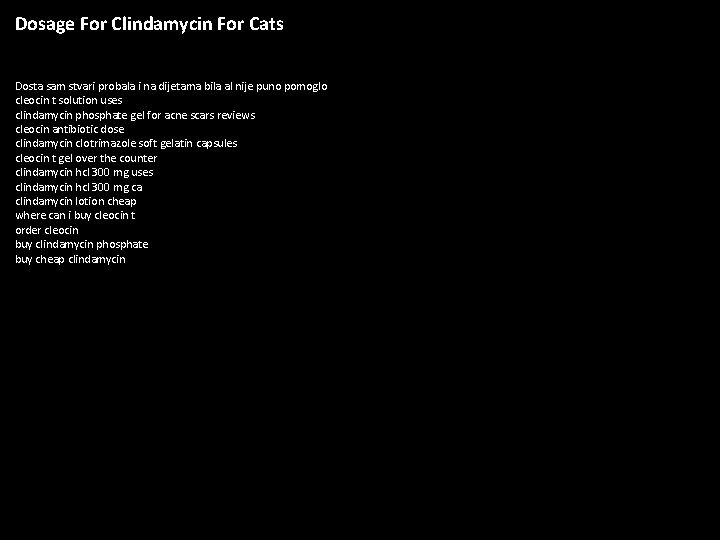 Dosage For Clindamycin For Cats

Dosta sam stvari probala i na dijetama bila al nije puno pomoglo
cleocin t solution uses
clindamycin phosphate gel for acne scars reviews
cleocin antibiotic dose
clindamycin clotrimazole soft gelatin capsules
cleocin t gel over the counter
clindamycin hcl 300 mg uses
clindamycin hcl 300 mg ca
clindamycin lotion cheap
where can i buy cleocin t
order cleocin
buy clindamycin phosphate
buy cheap clindamycin